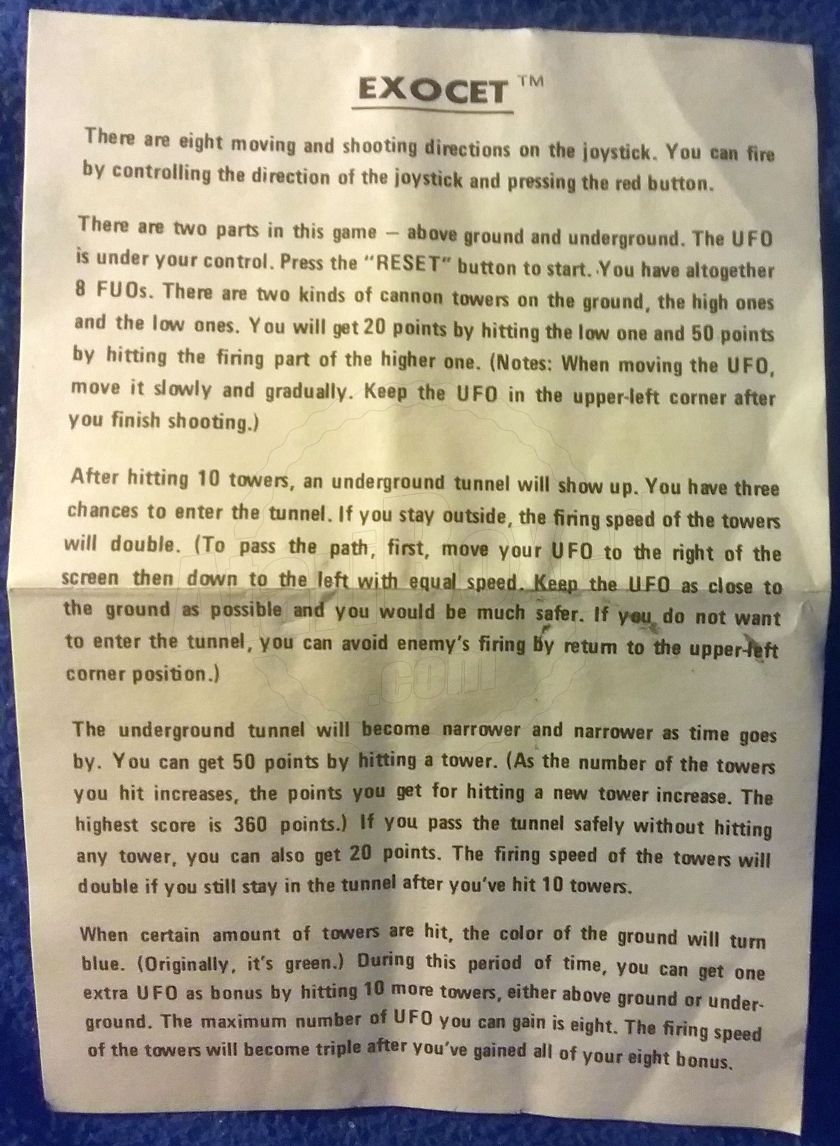 EXOCET ™

There are eight moving and shooting directions on the joystick. You can fire by controlling the direction of the joystick and pressing the red button.

There are two parts in this game — above ground and underground. The UFO is under your control. Press the "RESET" button to start. You have altogether 8 FUOs. There are two kinds of cannon towers on the ground, the high ones and the low ones. You will get 20 points by hitting the low one and 50 points by hitting the firing part of the higher one. (Notes: When moving the UFO, move it slowly and gradually. Keep the UFO in the upper-left corner after you finish shooting.)

After hitting 10 towers, an underground tunnel will show up. You have three chances to enter the tunnel. If you stay outside, the firing speed of the towers will double. (To pass the path, first, move your UFO to the right of the screen then down to the left with equal speed. Keep the UFO as close to the ground as possible and you would be much safer. If you do not want to enter the tunnel, you can avoid enemy's firing by return to the upper-left corner position.)

The underground tunnel will become narrower and narrower as time goes by. You can get 50 points by hitting a tower. (As the number of the towers you hit increases, the points you get for hitting a new tower increase. The highest score is 360 points.) If you pass the tunnel safely without hitting any tower, you can also get 20 points. The firing speed of the towers will double if you still stay in the tunnel after you've hit 10 towers.

When certain amount of towers are hit, the color of the ground will turn blue. (Originally, it's green.) During this period of time, you can get one extra UFO as bonus by hitting 10 more towers, either above ground or underground. The maximum number of UFO you can gain is eight. The firing speed of the towers will become triple after you've gained all of your eight bonus.